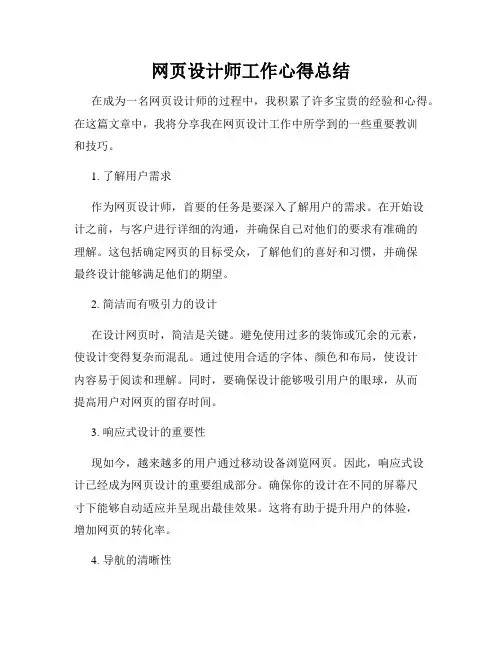 网页设计师工作心得总结

在成为一名网页设计师的过程中，我积累了许多宝贵的经验和心得。在这篇文章中，我将分享我在网页设计工作中所学到的一些重要教训和技巧。

1. 了解用户需求

作为网页设计师，首要的任务是要深入了解用户的需求。在开始设计之前，与客户进行详细的沟通，并确保自己对他们的要求有准确的理解。这包括确定网页的目标受众，了解他们的喜好和习惯，并确保最终设计能够满足他们的期望。

2. 简洁而有吸引力的设计

在设计网页时，简洁是关键。避免使用过多的装饰或冗余的元素，使设计变得复杂而混乱。通过使用合适的字体、颜色和布局，使设计内容易于阅读和理解。同时，要确保设计能够吸引用户的眼球，从而提高用户对网页的留存时间。

3. 响应式设计的重要性

现如今，越来越多的用户通过移动设备浏览网页。因此，响应式设计已经成为网页设计的重要组成部分。确保你的设计在不同的屏幕尺寸下能够自动适应并呈现出最佳效果。这将有助于提升用户的体验，增加网页的转化率。

4. 导航的清晰性